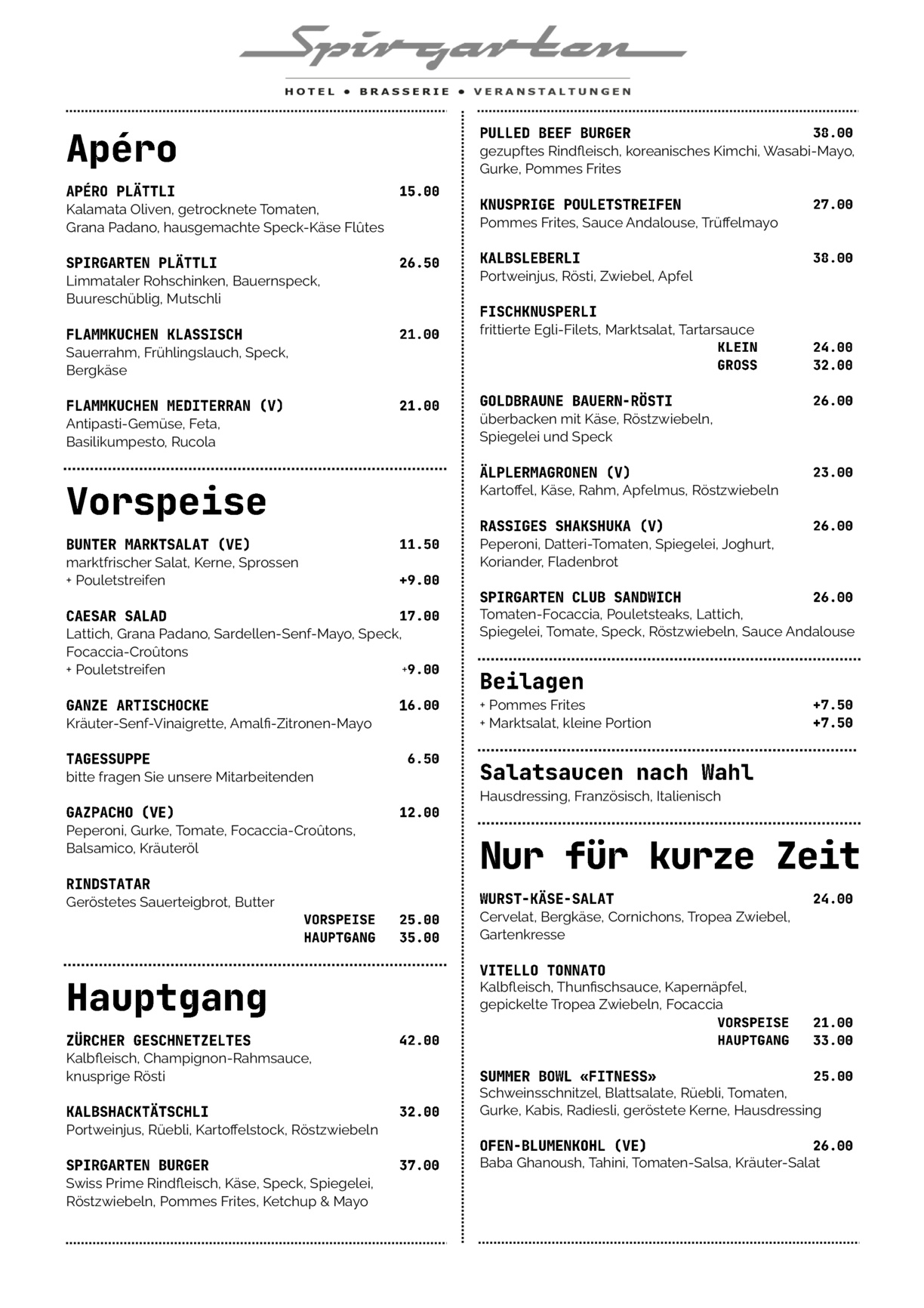 Spirgarten

HOTEL • BRASSERIE • VERANSTALTUNGEN

Apéro

APÉRO PLÄTTLI 15.00
Kalamata Oliven, getrocknete Tomaten, Grana Padano, hausgemachte Speck-Käse Flûtes

SPIRGARTEN PLÄTTLI 26.50
Limmataler Rohschinken, Bauernspeck, Buureschüblig, Mutschli

FLAMMKUCHEN KLASSISCH 21.00
Sauerrahm, Frühlingslauch, Speck, Bergkäse

FLAMMKUCHEN MEDITERRAN (V) 21.00
Antipasti-Gemüse, Feta, Basilikumpesto, Rucola

Vorspeise

BUNTER MARKTSALAT (VE) 11.50
marktfrischer Salat, Kerne, Sprossen
+ Pouletstreifen +9.00

CAESAR SALAD 17.00
Lattich, Grana Padano, Sardellen-Senf-Mayo, Speck, Focaccia-Croûtons
+ Pouletstreifen +9.00

GANZE ARTISCHOCKE 16.00
Kräuter-Senf-Vinaigrette, Amalfi-Zitronen-Mayo

TAGESSUPPE 6.50
bitte fragen Sie unsere Mitarbeitenden

GAZPACHO (VE) 12.00
Peperoni, Gurke, Tomate, Focaccia-Croûtons, Balsamico, Kräuteröl

RINDSTATAR
Geröstetes Sauerteigbrot, Butter
VORSPEISE 25.00
HAUPTGANG 35.00

Hauptgang

ZÜRCHER GESCHNETZELTES 42.00
Kalbfleisch, Champignon-Rahmsauce, knusprige Rösti

KALBSHACKTÄTSCHLI 32.00
Portweinjus, Rüebli, Kartoffelstock, Röstzwiebeln

SPIRGARTEN BURGER 37.00
Swiss Prime Rindfleisch, Käse, Speck, Spiegelei, Röstzwiebeln, Pommes Frites, Ketchup & Mayo

PULLED BEEF BURGER 38.00
gezupftes Rindfleisch, koreanisches Kimchi, Wasabi-Mayo, Gurke, Pommes Frites

KNUSPRIGE POULETSTREIFEN 27.00
Pommes Frites, Sauce Andalouse, Trüffelmayo

KALBSLEBERLI 38.00
Portweinjus, Rösti, Zwiebel, Apfel

FISCHKNUSPERLI
frittierte Egli-Filets, Marktsalat, Tartarsauce
KLEIN 24.00
GROSS 32.00

GOLDBRAUNE BAUERN-RÖSTI 26.00
überbacken mit Käse, Röstzwiebeln, Spiegelei und Speck

ÄLPLERMAGRONEN (V) 23.00
Kartoffel, Käse, Rahm, Apfelmus, Röstzwiebeln

RASSIGES SHAKSHUKA (V) 26.00
Peperoni, Datteri-Tomaten, Spiegelei, Joghurt, Koriander, Fladenbrot

SPIRGARTEN CLUB SANDWICH 26.00
Tomaten-Focaccia, Pouletsteaks, Lattich, Spiegelei, Tomate, Speck, Röstzwiebeln, Sauce Andalouse

Beilagen
+ Pommes Frites +7.50
+ Marktsalat, kleine Portion +7.50

Salatsaucen nach Wahl
Hausdressing, Französisch, Italienisch

Nur für kurze Zeit

WURST-KÄSE-SALAT 24.00
Cervelat, Bergkäse, Cornichons, Tropea Zwiebel, Gartenkresse

VITELLO TONNATO
Kalbfleisch, Thunfischsauce, Kapernäpfel, gepickelte Tropea Zwiebeln, Focaccia
VORSPEISE 21.00
HAUPTGANG 33.00

SUMMER BOWL «FITNESS» 25.00
Schweinsschnitzel, Blattsalate, Rüebli, Tomaten, Gurke, Kabis, Radiesli, geröstete Kerne, Hausdressing

OFEN-BLUMENKOHL (VE) 26.00
Baba Ghanoush, Tahini, Tomaten-Salsa, Kräuter-Salat